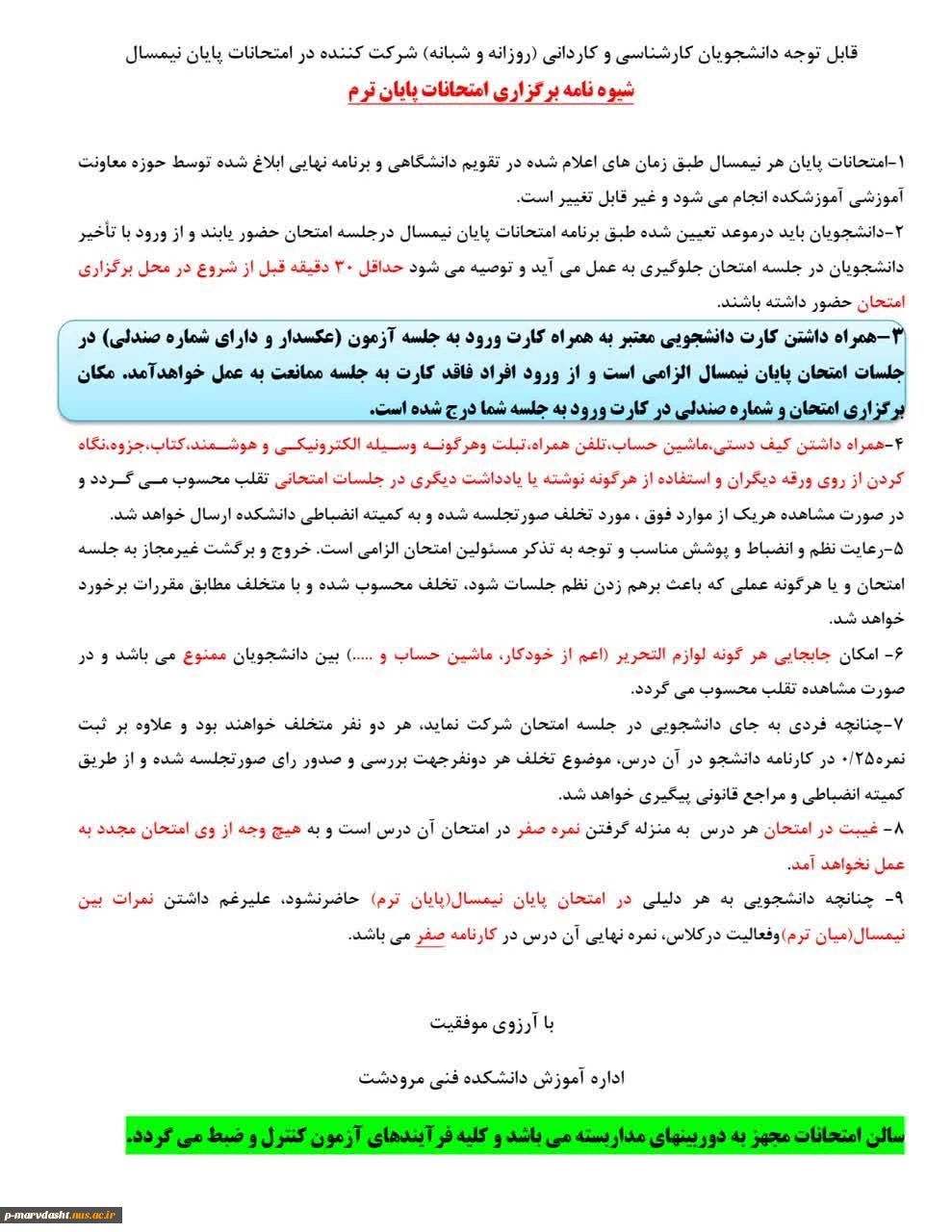 قابل توجه دانشجویان کارشناسی و کاردانی (روزانه و شبانه) شرکت کننده در امتحانات پایان نیمسال

شیوه نامه برگزاری امتحانات پایان ترم

۱-امتحانات پایان هر نیمسال طبق زمان های اعلام شده در تقویم دانشگاهی و برنامه نهایی ابلاغ شده توسط حوزه معاونت آموزشی آموزشکده انجام می شود و غیر قابل تغییر است.

۲-دانشجویان باید درموعد تعیین شده طبق برنامه امتحانات پایان نیمسال درجلسه امتحان حضور یابند و از ورود با تأخیر دانشجویان در جلسه امتحان جلوگیری به عمل می آید و توصیه می شود حداقل ۳۰ دقیقه قبل از شروع در محل برگزاری امتحان حضور داشته باشند.

۳-همراه داشتن کارت دانشجویی معتبر به همراه کارت ورود به جلسه آزمون (عکسدار و دارای شماره صندلی) در جلسات امتحان پایان نیمسال الزامی است و از ورود افراد فاقد کارت به جلسه ممانعت به عمل خواهدآمد. مکان برگزاری امتحان و شماره صندلی در کارت ورود به جلسه شما درج شده است.

۴-همراه داشتن کیف دستی،ماشین حساب،تلفن همراه،تبلت وهرگونه وسیله الکترونیکی و هوشمند،کتاب،جزوه،نگاه کردن از روی ورقه دیگران و استفاده از هرگونه نوشته یا یادداشت دیگری در جلسات امتحانی تقلب محسوب می گردد و در صورت مشاهده هریک از موارد فوق ، مورد تخلف صورتجلسه شده و به کمیته انضباطی دانشکده ارسال خواهد شد.

۵-رعایت نظم و انضباط و پوشش مناسب و توجه به تذکر مسئولین امتحان الزامی است. خروج و برگشت غیرمجاز به جلسه امتحان و یا هرگونه عملی که باعث برهم زدن نظم جلسات شود، تخلف محسوب شده و با متخلف مطابق مقررات برخورد خواهد شد.

۶- امکان جابجایی هر گونه لوازم التحریر (اعم از خودکار، ماشین حساب و .....) بین دانشجویان ممنوع می باشد و در صورت مشاهده تقلب محسوب می گردد.

۷-چنانچه فردی به جای دانشجویی در جلسه امتحان شرکت نماید، هر دو نفر متخلف خواهند بود و علاوه بر ثبت نمره۰/۲۵ در کارنامه دانشجو در آن درس، موضوع تخلف هر دونفرجهت بررسی و صدور رای صورتجلسه شده و از طریق کمیته انضباطی و مراجع قانونی پیگیری خواهد شد.

۸- غیبت در امتحان هر درس به منزله گرفتن نمره صفر در امتحان آن درس است و به هیچ وجه از وی امتحان مجدد به عمل نخواهد آمد.

۹- چنانچه دانشجویی به هر دلیلی در امتحان پایان نیمسال(پایان ترم) حاضرنشود، علیرغم داشتن نمرات بین نیمسال(میان ترم)وفعالیت درکلاس، نمره نهایی آن درس در کارنامه صفر می باشد.

با آرزوی موفقیت

اداره آموزش دانشکده فنی مرودشت

سالن امتحانات مجهز به دوربینهای مداربسته می باشد و کلیه فرآیندهای آزمون کنترل و ضبط می گردد.

p-marvdasht.nus.ac.ir